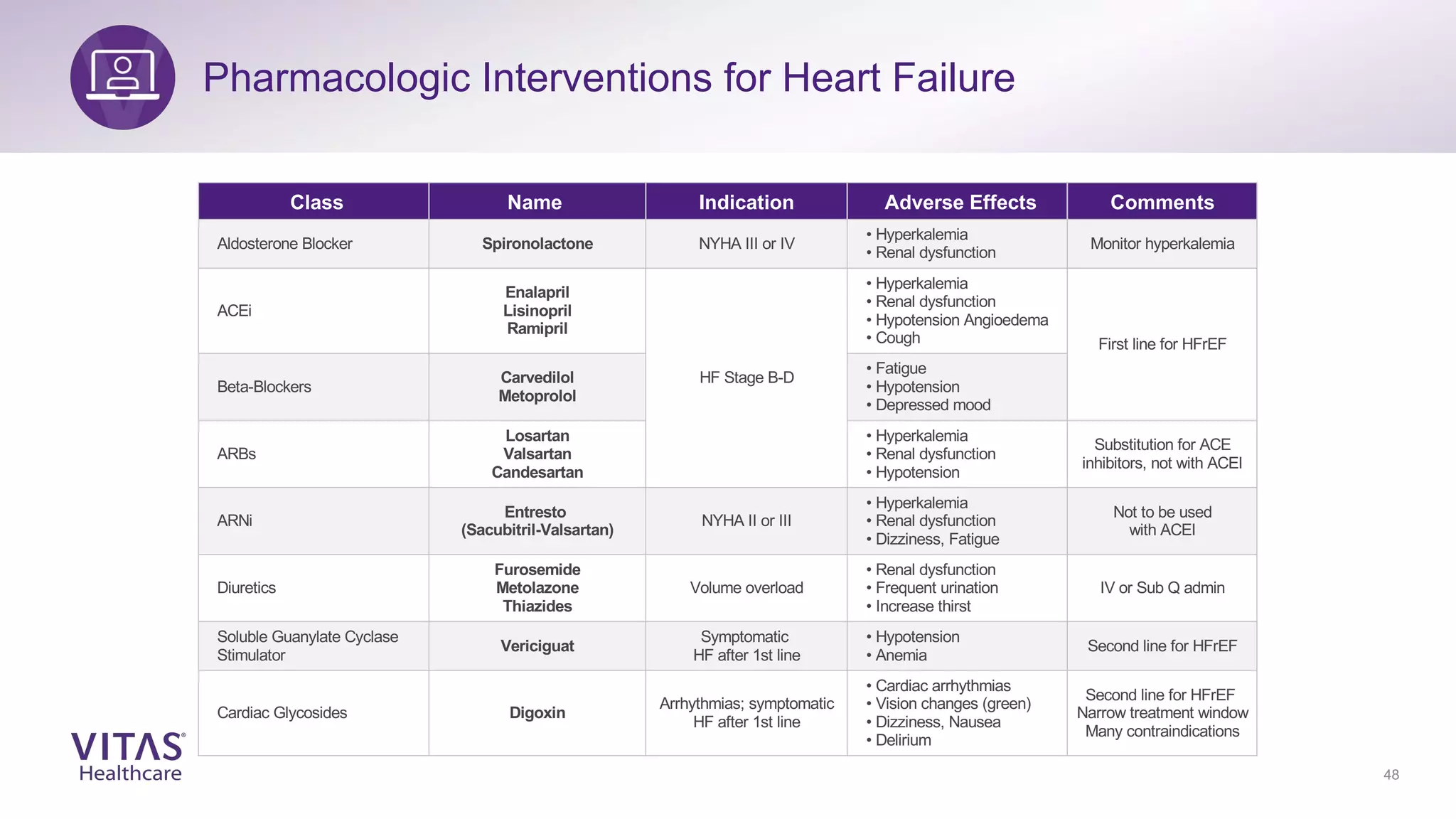 Pharmacologic Interventions for Heart Failure

| Class | Name | Indication | Adverse Effects | Comments |
|---|---|---|---|---|
| Aldosterone Blocker | Spironolactone | NYHA III or IV | • Hyperkalemia • Renal dysfunction | Monitor hyperkalemia |
| ACEi | Enalapril Lisinopril Ramipril | HF Stage B-D | • Hyperkalemia • Renal dysfunction • Hypotension Angioedema • Cough | First line for HFrEF |
| Beta-Blockers | Carvedilol Metoprolol | | • Fatigue • Hypotension • Depressed mood | |
| ARBs | Losartan Valsartan Candesartan | | • Hyperkalemia • Renal dysfunction • Hypotension | Substitution for ACE inhibitors, not with ACEI |
| ARNi | Entresto (Sacubitril-Valsartan) | NYHA II or III | • Hyperkalemia • Renal dysfunction • Dizziness, Fatigue | Not to be used with ACEI |
| Diuretics | Furosemide Metolazone Thiazides | Volume overload | • Renal dysfunction • Frequent urination • Increase thirst | IV or Sub Q admin |
| Soluble Guanylate Cyclase Stimulator | Vericiguat | Symptomatic HF after 1st line | • Hypotension • Anemia | Second line for HFrEF |
| Cardiac Glycosides | Digoxin | Arrhythmias; symptomatic HF after 1st line | • Cardiac arrhythmias • Vision changes (green) • Dizziness, Nausea • Delirium | Second line for HFrEF Narrow treatment window Many contraindications |

VITAS®
Healthcare

48